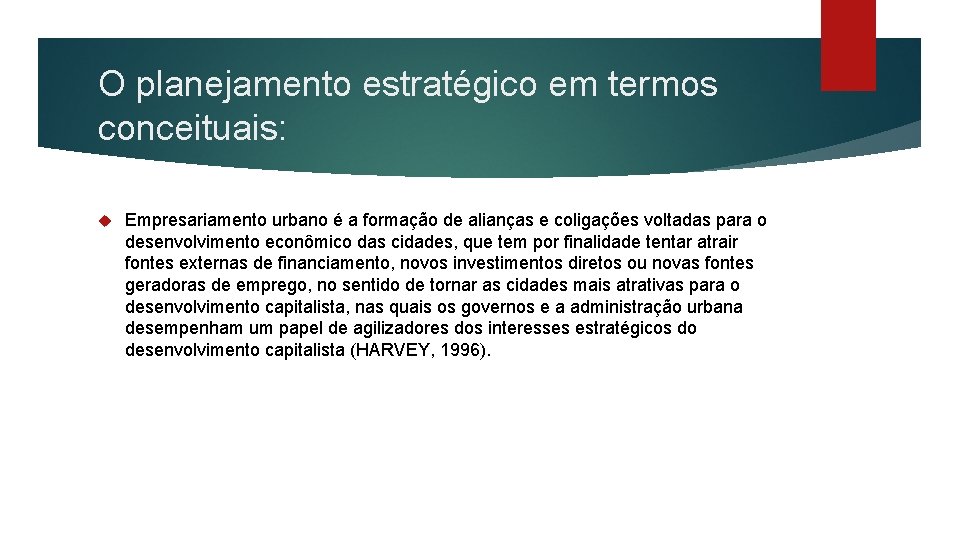 O planejamento estratégico em termos conceituais:

Empresariamento urbano é a formação de alianças e coligações voltadas para o desenvolvimento econômico das cidades, que tem por finalidade tentar atrair fontes externas de financiamento, novos investimentos diretos ou novas fontes geradoras de emprego, no sentido de tornar as cidades mais atrativas para o desenvolvimento capitalista, nas quais os governos e a administração urbana desempenham um papel de agilizadores dos interesses estratégicos do desenvolvimento capitalista (HARVEY, 1996).